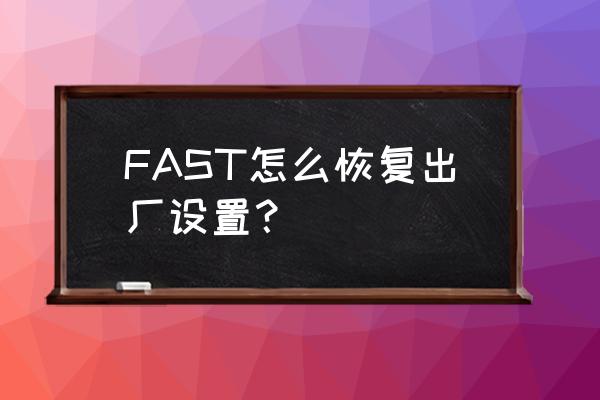 FAST怎么恢复出厂设置？